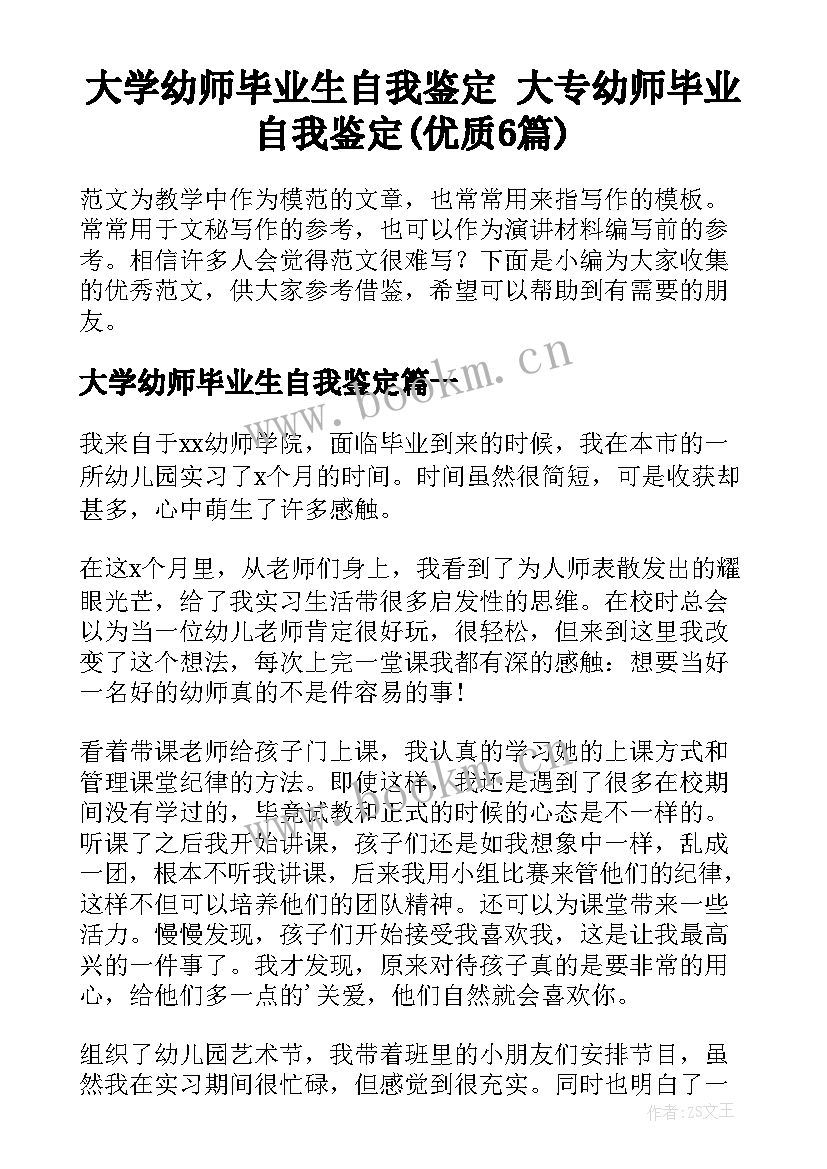 大学幼师毕业生自我鉴定 大专幼师毕业自我鉴定(优质6篇)

范文为教学中作为模范的文章，也常常用来指写作的模板。常常用于文秘写作的参考，也可以作为演讲材料编写前的参考。相信许多人会觉得范文很难写？下面是小编为大家收集的优秀范文，供大家参考借鉴，希望可以帮助到有需要的朋友。

大学幼师毕业生自我鉴定篇一

www.bookm.cn

我来自于xx幼师学院，面临毕业到来的时候，我在本市的一所幼儿园实习了x个月的时间。时间虽然很简短，可是收获却甚多，心中萌生了许多感触。

在这x个月里，从老师们身上，我看到了为人师表散发出的耀眼光芒，给了我实习生活带很多启发性的思维。在校时总会以为当一位幼儿老师肯定很好玩，很轻松，但来到这里我改变了这个想法，每次上完一堂课我都有深的感触：想要当好一名好的幼师真的不是件容易的事！

看着带课老师给孩子门上课，我认真的学习她的上课方式和管理课堂纪律的方法。即使这样，我还是遇到了很多在校期间没有学过的，毕竟试教和正式的时候的心态是不一样的。听课了之后我开始讲课，孩子们还是如我想象中一样，乱成一团，根本不听我讲课，后来我用小组比赛来管他们的纪律，这样不但可以培养他们的团队精神。还可以为课堂带来一些活力。慢慢发现，孩子们开始接受我喜欢我，这是让我最高兴的一件事了。我才发现，原来对待孩子真的是要非常的用心，给他们多一点的'关爱，他们自然就会喜欢你。

组织了幼儿园艺术节，我带着班里的小朋友们安排节目，虽然我在实习期间很忙碌，但感觉到很充实。同时也明白了一

作者：ZS文王